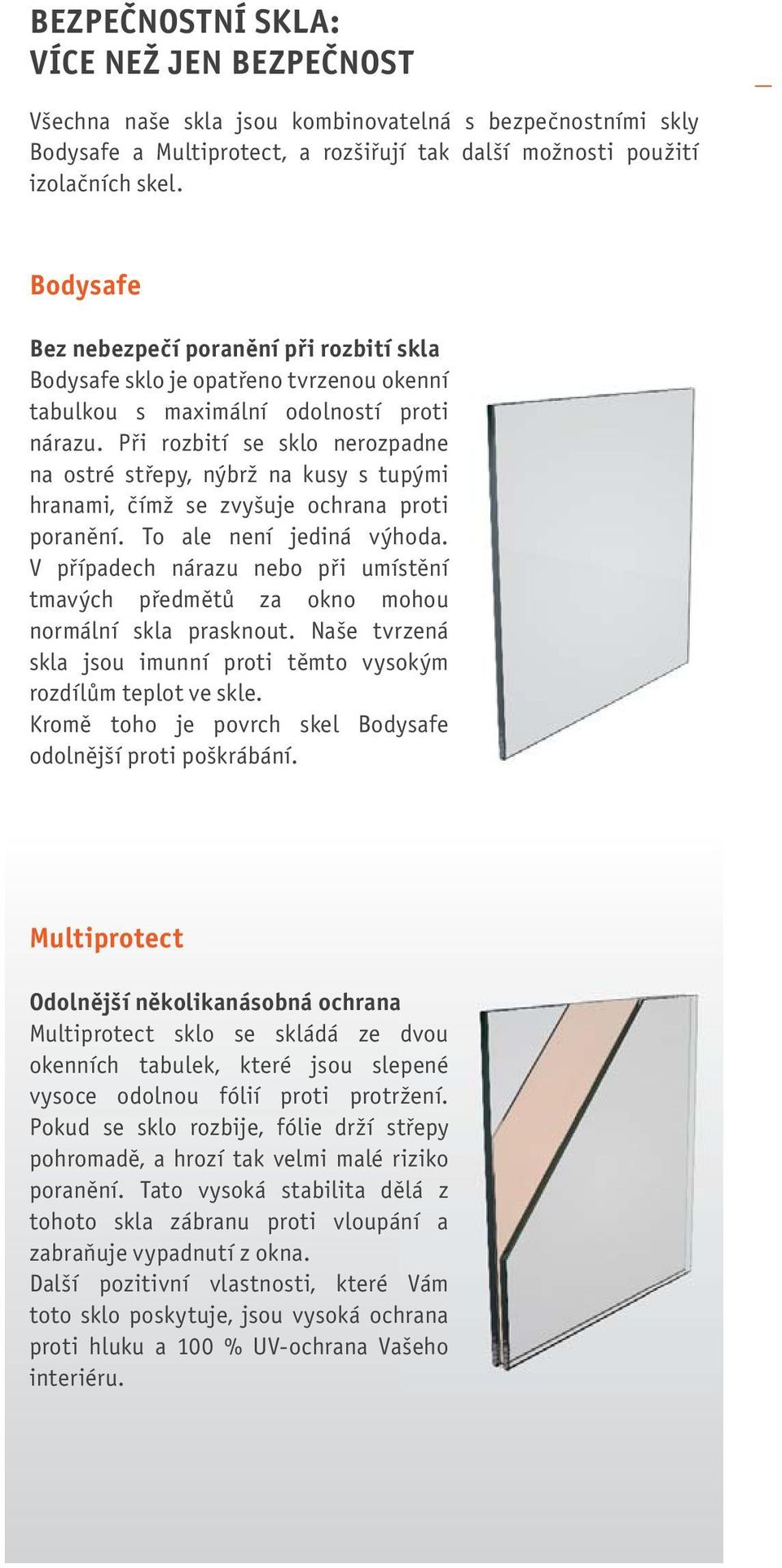 BEZPEČNOSTNÍ SKLA:
VÍCE NEŽ JEN BEZPEČNOST

Všechna naše skla jsou kombinovatelná s bezpečnostními skly Bodysafe a Multiprotect, a rozšiřují tak další možnosti použití izolačních skel.

Bodysafe

Bez nebezpečí poranění při rozbití skla
Bodysafe sklo je opatřeno tvrzenou okenní tabulkou s maximální odolností proti nárazu. Při rozbití se sklo nerozpadne na ostré střepy, nýbrž na kusy s tupými hranami, čímž se zvyšuje ochrana proti poranění. To ale není jediná výhoda. V případech nárazu nebo při umístění tmavých předmětů za okno mohou normální skla prasknout. Naše tvrzená skla jsou imunní proti těmto vysokým rozdílům teplot ve skle.
Kromě toho je povrch skel Bodysafe odolnější proti poškrábání.

Multiprotect

Odolnější několikanásobná ochrana
Multiprotect sklo se skládá ze dvou okenních tabulek, které jsou slepené vysoce odolnou fólií proti protržení. Pokud se sklo rozbije, fólie drží střepy pohromadě, a hrozí tak velmi malé riziko poranění. Tato vysoká stabilita dělá z tohoto skla zábranu proti vloupání a zabraňuje vypadnutí z okna.
Další pozitivní vlastnosti, které Vám toto sklo poskytuje, jsou vysoká ochrana proti hluku a 100 % UV-ochrana Vašeho interiéru.